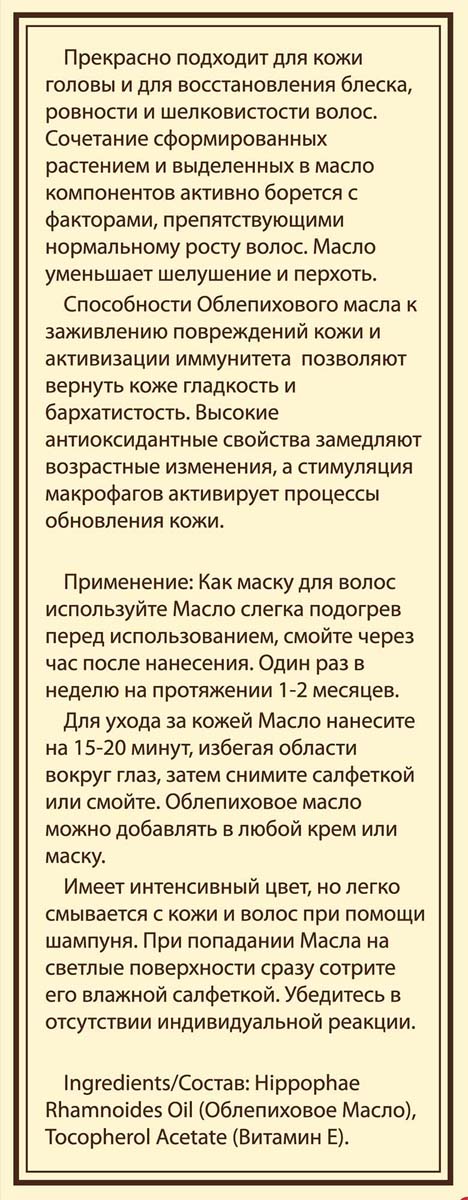 Прекрасно подходит для кожи головы и для восстановления блеска, ровности и шелковистости волос. Сочетание сформированных растением и выделенных в масло компонентов активно борется с факторами, препятствующими нормальному росту волос. Масло уменьшает шелушение и перхоть.

Способности Облепихового масла к заживлению повреждений кожи и активизации иммунитета позволяют вернуть коже гладкость и бархатистость. Высокие антиоксидантные свойства замедляют возрастные изменения, а стимуляция макрофагов активирует процессы обновления кожи.

Применение: Как маску для волос используйте Масло слегка подогрев перед использованием, смойте через час после нанесения. Один раз в неделю на протяжении 1-2 месяцев.

Для ухода за кожей Масло нанесите на 15-20 минут, избегая области вокруг глаз, затем снимите салфеткой или смойте. Облепиховое масло можно добавлять в любой крем или маску.

Имеет интенсивный цвет, но легко смывается с кожи и волос при помощи шампуня. При попадании Масла на светлые поверхности сразу сотрите его влажной салфеткой. Убедитесь в отсутствии индивидуальной реакции.

Ingredients/Состав: Hippophae Rhamnoides Oil (Облепиховое Масло), Tocopherol Acetate (Витамин Е).